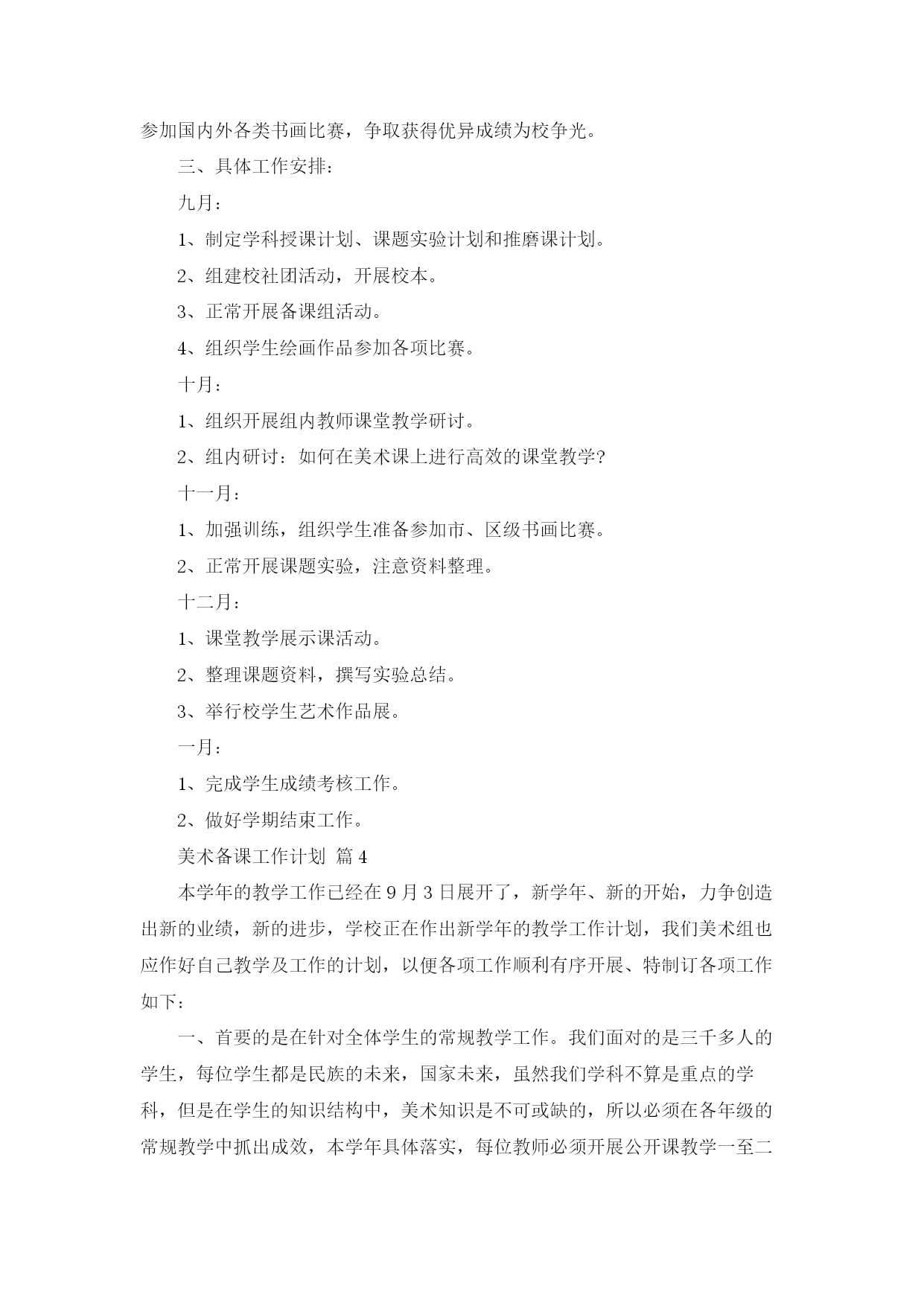 参加国内外各类书画比赛，争取获得优异成绩为校争光。

三、具体工作安排：

九月：

1、制定学科授课计划、课题实验计划和推磨课计划。

2、组建校社团活动，开展校本。

3、正常开展备课组活动。

4、组织学生绘画作品参加各项比赛。

十月：

1、组织开展组内教师课堂教学研讨。

2、组内研讨：如何在美术课上进行高效的课堂教学?

十一月：

1、加强训练，组织学生准备参加市、区级书画比赛。

2、正常开展课题实验，注意资料整理。

十二月：

1、课堂教学展示课活动。

2、整理课题资料，撰写实验总结。

3、举行校学生艺术作品展。

一月：

1、完成学生成绩考核工作。

2、做好学期结束工作。

美术备课工作计划 篇4

本学年的教学工作已经在9月3日展开了，新学年、新的开始，力争创造出新的业绩，新的进步，学校正在作出新学年的教学工作计划，我们美术组也应作好自己教学及工作的计划，以便各项工作顺利有序开展、特制订各项工作如下：

一、首要的是在针对全体学生的常规教学工作。我们面对的是三千多人的学生，每位学生都是民族的未来，国家未来，虽然我们学科不算是重点的学科，但是在学生的知识结构中，美术知识是不可或缺的，所以必须在各年级的常规教学中抓出成效，本学年具体落实，每位教师必须开展公开课教学一至二